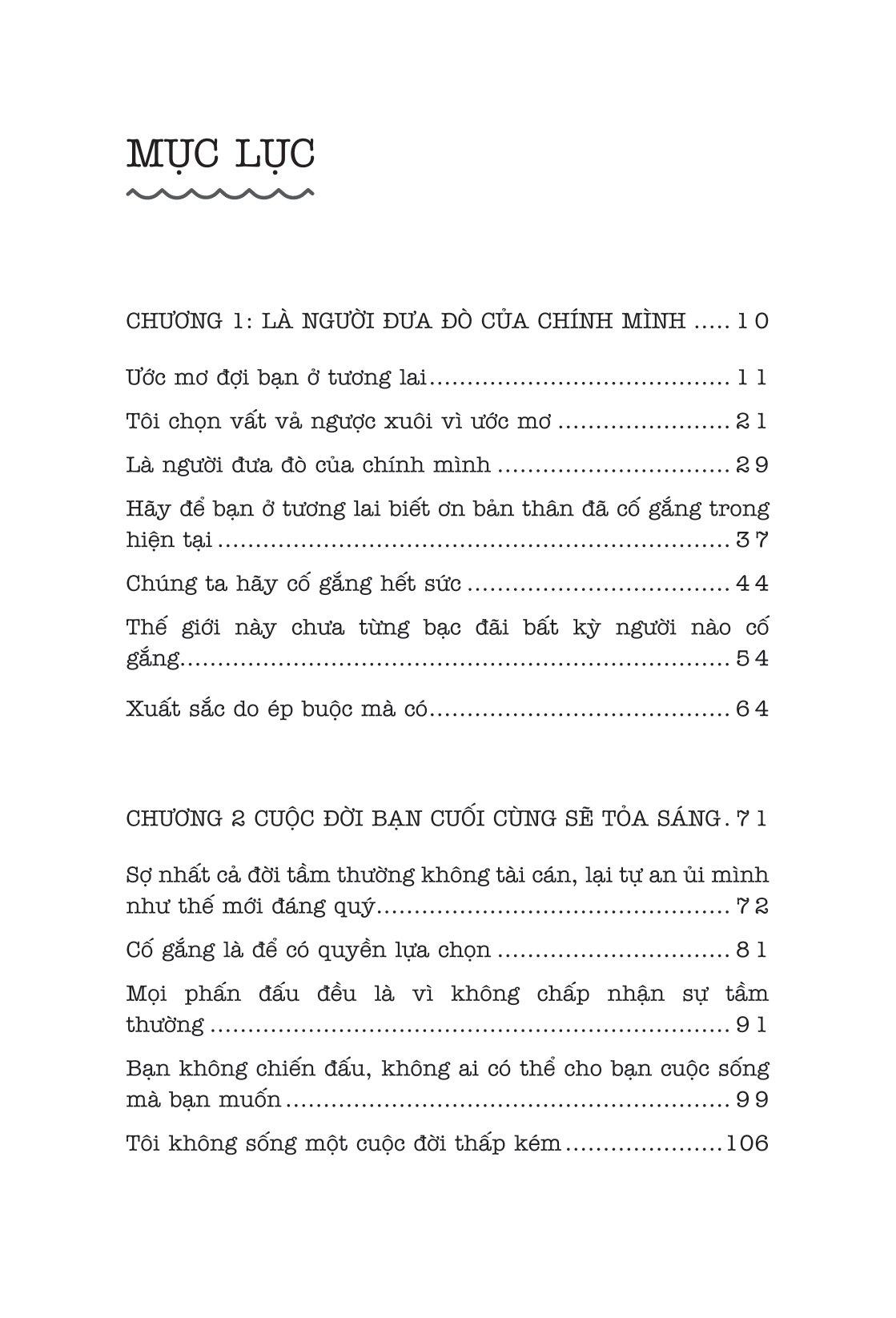 MỤC LỤC

CHƯƠNG 1: LÀ NGƯỜI ĐƯA ĐÒ CỦA CHÍNH MÌNH 10

Ước mơ đợi bạn ở tương lai 11

Tôi chọn vất vả ngược xuôi vì ước mơ 21

Là người đưa đò của chính mình 29

Hãy để bạn ở tương lai biết ơn bản thân đã cố gắng trong hiện tại 37

Chúng ta hãy cố gắng hết sức 44

Thế giới này chưa từng bạc đãi bất kỳ người nào cố gắng 54

Xuất sắc do ép buộc mà có 64

CHƯƠNG 2 CUỘC ĐỜI BẠN CUỐI CÙNG SẼ TỎA SÁNG 71

Sợ nhất cả đời tầm thường không tài cán, lại tự an ủi mình như thế mới đáng quý 72

Cố gắng là để có quyền lựa chọn 81

Mọi phấn đấu đều là vì không chấp nhận sự tầm thường 91

Bạn không chiến đấu, không ai có thể cho bạn cuộc sống mà bạn muốn 99

Tôi không sống một cuộc đời thấp kém 106